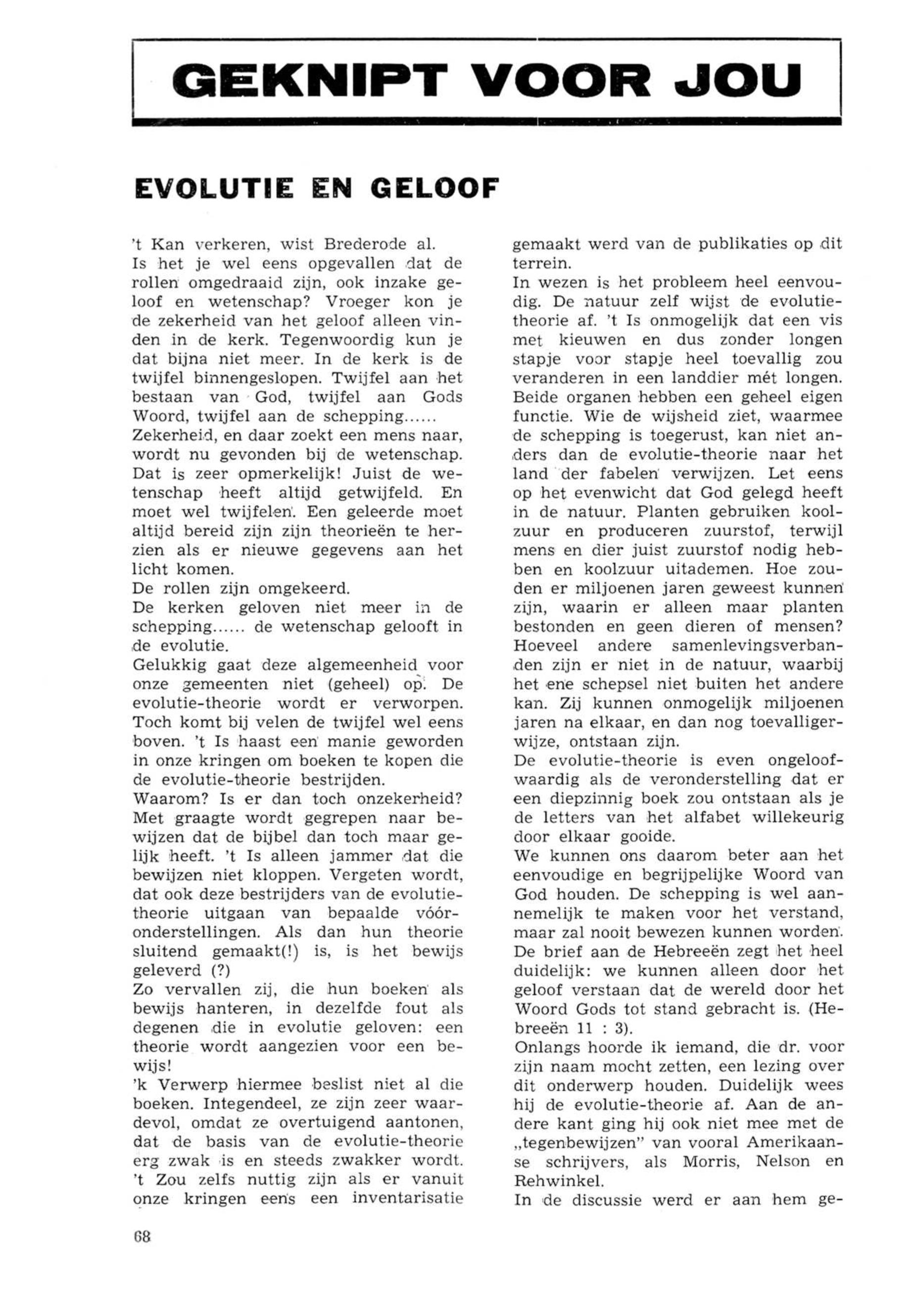 GEKNIPT VOOR JOU

EVOLUTIE EN GELOOF

't Kan verkeren, wist Brederode al.
Is het je wel eens opgevallen dat de rollen omgedraaid zijn, ook inzake geloof en wetenschap? Vroeger kon je de zekerheid van het geloof alleen vinden in de kerk. Tegenwoordig kun je dat bijna niet meer. In de kerk is de twijfel binnengeslopen. Twijfel aan het bestaan van God, twijfel aan Gods Woord, twijfel aan de schepping......
Zekerheid, en daar zoekt een mens naar, wordt nu gevonden bij de wetenschap. Dat is zeer opmerkelijk! Juist de wetenschap heeft altijd getwijfeld. En moet wel twijfelen. Een geleerde moet altijd bereid zijn zijn theorieën te herzien als er nieuwe gegevens aan het licht komen.
De rollen zijn omgekeerd.
De kerken geloven niet meer in de schepping...... de wetenschap gelooft in de evolutie.
Gelukkig gaat deze algemeenheid voor onze gemeenten niet (geheel) op. De evolutie-theorie wordt er verworpen. Toch komt bij velen de twijfel wel eens boven. 't Is haast een manie geworden in onze kringen om boeken te kopen die de evolutie-theorie bestrijden.
Waarom? Is er dan toch onzekerheid? Met graagte wordt gegrepen naar bewijzen dat de bijbel dan toch maar gelijk heeft. 't Is alleen jammer dat die bewijzen niet kloppen. Vergeten wordt, dat ook deze bestrijders van de evolutietheorie uitgaan van bepaalde vóóronderstellingen. Als dan hun theorie sluitend gemaakt(!) is, is het bewijs geleverd (?)
Zo vervallen zij, die hun boeken als bewijs hanteren, in dezelfde fout als degenen die in evolutie geloven: een theorie wordt aangezien voor een bewijs!
'k Verwerp hiermee beslist niet al die boeken. Integendeel, ze zijn zeer waardevol, omdat ze overtuigend aantonen, dat de basis van de evolutie-theorie erg zwak is en steeds zwakker wordt. 't Zou zelfs nuttig zijn als er vanuit onze kringen eens een inventarisatie gemaakt werd van de publikaties op dit terrein.
In wezen is het probleem heel eenvoudig. De natuur zelf wijst de evolutietheorie af. 't Is onmogelijk dat een vis met kieuwen en dus zonder longen stapje voor stapje heel toevallig zou veranderen in een landdier mét longen. Beide organen hebben een geheel eigen functie. Wie de wijsheid ziet, waarmee de schepping is toegerust, kan niet anders dan de evolutie-theorie naar het land der fabelen verwijzen. Let eens op het evenwicht dat God gelegd heeft in de natuur. Planten gebruiken koolzuur en produceren zuurstof, terwijl mens en dier juist zuurstof nodig hebben en koolzuur uitademen. Hoe zouden er miljoenen jaren geweest kunnen zijn, waarin er alleen maar planten bestonden en geen dieren of mensen? Hoeveel andere samenlevingsverbanden zijn er niet in de natuur, waarbij het ene schepsel niet buiten het andere kan. Zij kunnen onmogelijk miljoenen jaren na elkaar, en dan nog toevalligerwijze, ontstaan zijn.
De evolutie-theorie is even ongeloofwaardig als de veronderstelling dat er een diepzinnig boek zou ontstaan als je de letters van het alfabet willekeurig door elkaar gooide.
We kunnen ons daarom beter aan het eenvoudige en begrijpelijke Woord van God houden. De schepping is wel aannemelijk te maken voor het verstand, maar zal nooit bewezen kunnen worden. De brief aan de Hebreeën zegt het heel duidelijk: we kunnen alleen door het geloof verstaan dat de wereld door het Woord Gods tot stand gebracht is. (Hebreeën 11 : 3).
Onlangs hoorde ik iemand, die dr. voor zijn naam mocht zetten, een lezing over dit onderwerp houden. Duidelijk wees hij de evolutie-theorie af. Aan de andere kant ging hij ook niet mee met de „tegenbewijzen" van vooral Amerikaanse schrijvers, als Morris, Nelson en Rehwinkel.
In de discussie werd er aan hem ge-

68